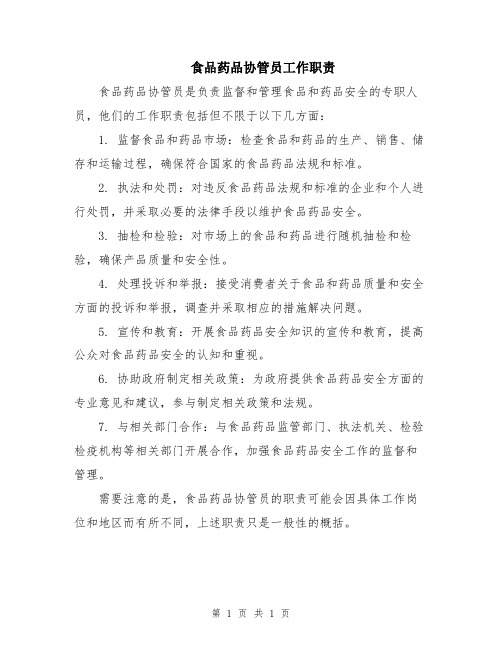 食品药品协管员工作职责

食品药品协管员是负责监督和管理食品和药品安全的专职人员，他们的工作职责包括但不限于以下几方面：

1. 监督食品和药品市场：检查食品和药品的生产、销售、储存和运输过程，确保符合国家的食品药品法规和标准。

2. 执法和处罚：对违反食品药品法规和标准的企业和个人进行处罚，并采取必要的法律手段以维护食品药品安全。

3. 抽检和检验：对市场上的食品和药品进行随机抽检和检验，确保产品质量和安全性。

4. 处理投诉和举报：接受消费者关于食品和药品质量和安全方面的投诉和举报，调查并采取相应的措施解决问题。

5. 宣传和教育：开展食品药品安全知识的宣传和教育，提高公众对食品药品安全的认知和重视。

6. 协助政府制定相关政策：为政府提供食品药品安全方面的专业意见和建议，参与制定相关政策和法规。

7. 与相关部门合作：与食品药品监管部门、执法机关、检验检疫机构等相关部门开展合作，加强食品药品安全工作的监督和管理。

需要注意的是，食品药品协管员的职责可能会因具体工作岗位和地区而有所不同，上述职责只是一般性的概括。

第 1 页 共 1 页